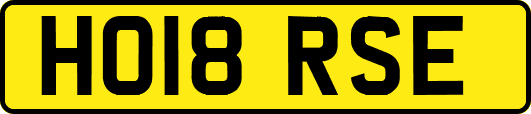 HO18 RSE